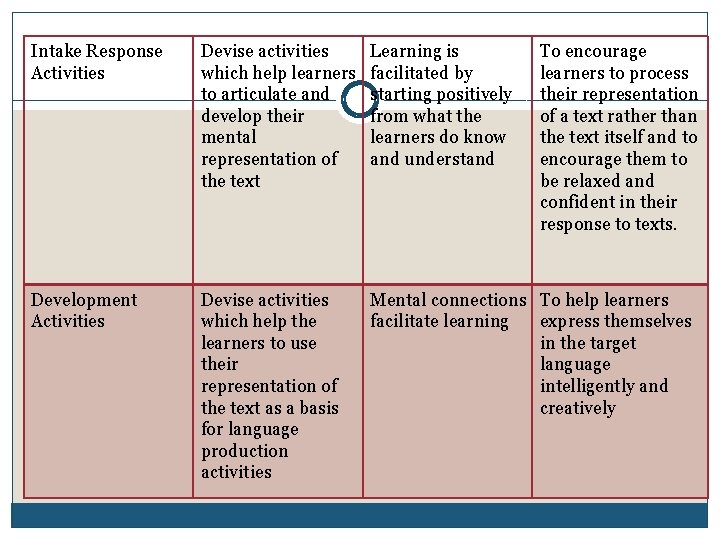 | Intake Response Activities | Devise activities which help learners to articulate and develop their mental representation of the text | Learning is facilitated by starting positively from what the learners do know and understand | To encourage learners to process their representation of a text rather than the text itself and to encourage them to be relaxed and confident in their response to texts. |
|---|---|---|---|
| Development Activities | Devise activities which help the learners to use their representation of the text as a basis for language production activities | Mental connections facilitate learning | To help learners express themselves in the target language intelligently and creatively |